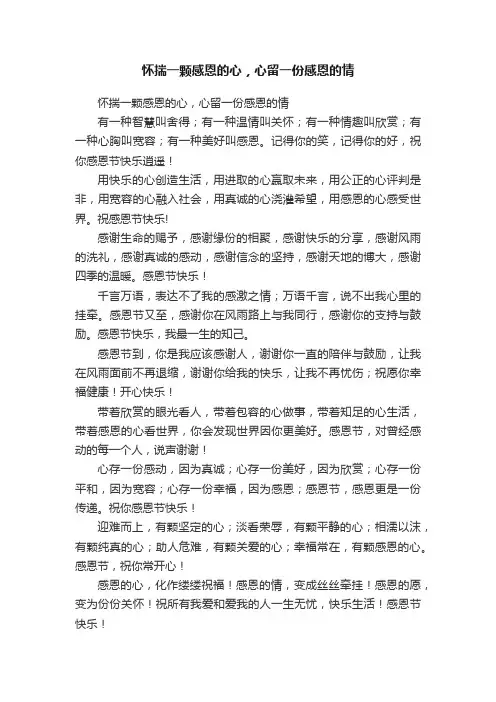 怀揣一颗感恩的心，心留一份感恩的情

怀揣一颗感恩的心，心留一份感恩的情

有一种智慧叫舍得；有一种温情叫关怀；有一种情趣叫欣赏；有一种心胸叫宽容；有一种美好叫感恩。记得你的笑，记得你的好，祝你感恩节快乐逍遥！

用快乐的心创造生活，用进取的心赢取未来，用公正的心评判是非，用宽容的心融入社会，用真诚的心浇灌希望，用感恩的心感受世界。祝感恩节快乐!

感谢生命的赐予，感谢缘份的相聚，感谢快乐的分享，感谢风雨的洗礼，感谢真诚的感动，感谢信念的坚持，感谢天地的博大，感谢四季的温暖。感恩节快乐！

千言万语，表达不了我的感激之情；万语千言，说不出我心里的挂牵。感恩节又至，感谢你在风雨路上与我同行，感谢你的支持与鼓励。感恩节快乐，我最一生的知己。

感恩节到，你是我应该感谢人，谢谢你一直的陪伴与鼓励，让我在风雨面前不再退缩，谢谢你给我的快乐，让我不再忧伤；祝愿你幸福健康！开心快乐！

带着欣赏的眼光看人，带着包容的心做事，带着知足的心生活，带着感恩的心看世界，你会发现世界因你更美好。感恩节，对曾经感动的每一个人，说声谢谢！

心存一份感动，因为真诚；心存一份美好，因为欣赏；心存一份平和，因为宽容；心存一份幸福，因为感恩；感恩节，感恩更是一份传递。祝你感恩节快乐！

迎难而上，有颗坚定的心；淡看荣辱，有颗平静的心；相濡以沫，有颗纯真的心；助人危难，有颗关爱的心；幸福常在，有颗感恩的心。感恩节，祝你常开心！

感恩的心，化作缕缕祝福！感恩的情，变成丝丝牵挂！感恩的愿，变为份份关怀！祝所有我爱和爱我的人一生无忧，快乐生活！感恩节快乐！